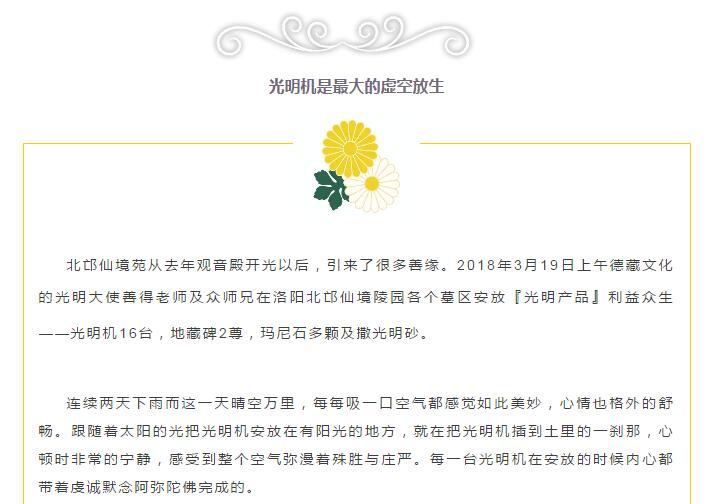 光明机是最大的虚空放生

北邙仙境苑从去年观音殿开光以后，引来了很多善缘。2018年3月19日上午德藏文化的光明大使善得老师及众师兄在洛阳北邙仙境陵园各个墓区安放『光明产品』利益众生——光明机16台，地藏碑2尊，玛尼石多颗及撒光明砂。

连续两天下雨而这一天晴空万里，每每吸一口空气都感觉如此美妙，心情也格外的舒畅。跟随着太阳的光把光明机安放在有阳光的地方，就在把光明机插到土里的一刹那，心顿时非常的宁静，感受到整个空气弥漫着殊胜与庄严。每一台光明机在安放的时候内心都带着虔诚默念阿弥陀佛完成的。